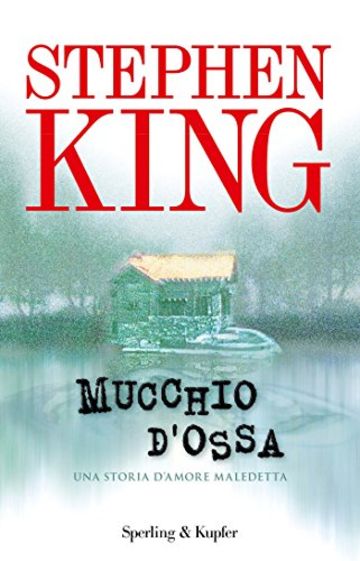 STEPHEN KING

MUCCHIO D'OSSA

UNA STORIA D'AMORE MALEDETTA

Sperling & Kupfer